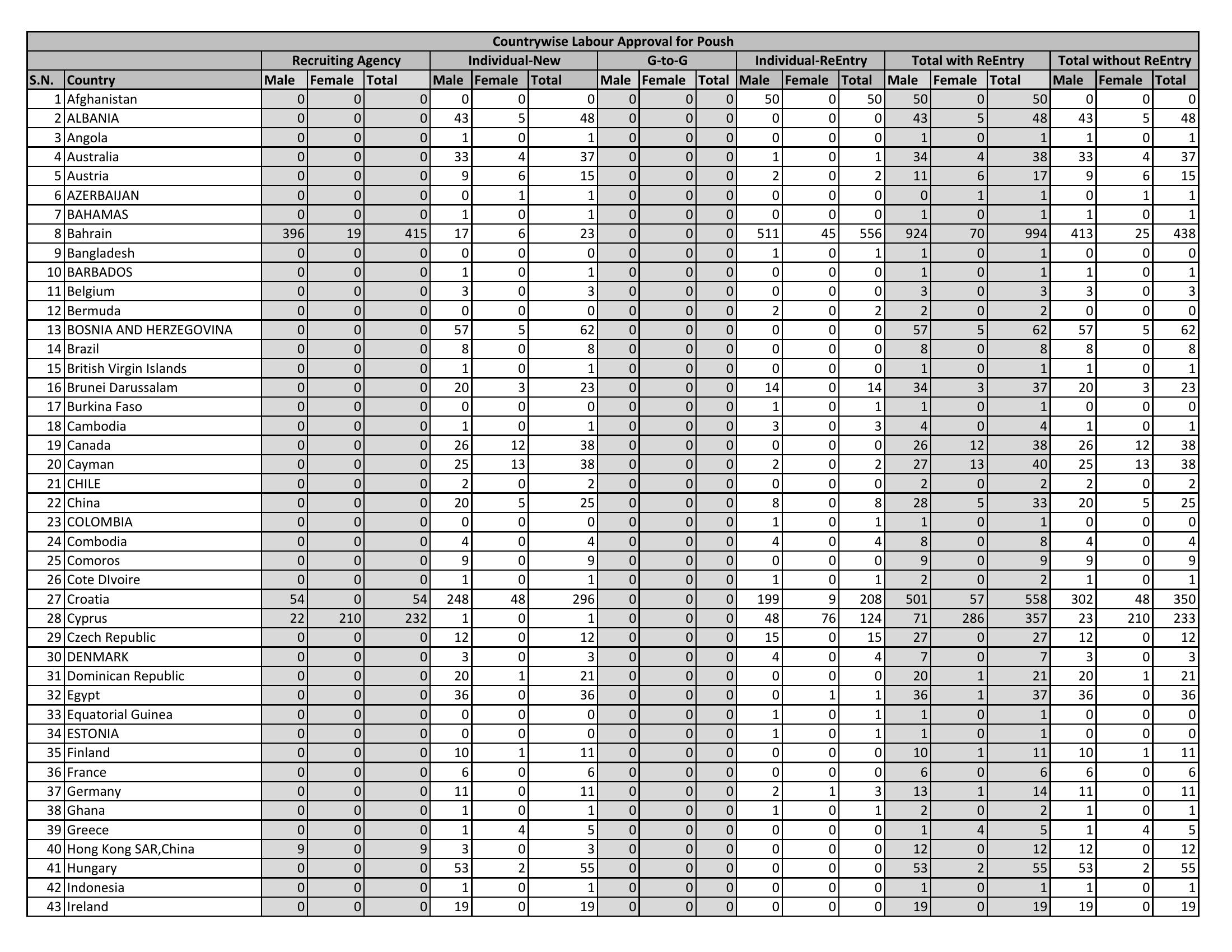 Countrywise Labour Approval for Poush

| | | Recruiting Agency | | | Individual-New | | | G-to-G | | | Individual-ReEntry | | | Total with ReEntry | | | Total without ReEntry | | |
|---|---|---|---|---|---|---|---|---|---|---|---|---|---|---|---|---|---|---|---|
| S.N. | Country | Male | Female | Total | Male | Female | Total | Male | Female | Total | Male | Female | Total | Male | Female | Total | Male | Female | Total |
| 1 | Afghanistan | 0 | 0 | 0 | 0 | 0 | 0 | 0 | 0 | 0 | 50 | 0 | 50 | 50 | 0 | 50 | 0 | 0 | 0 |
| 2 | ALBANIA | 0 | 0 | 0 | 43 | 5 | 48 | 0 | 0 | 0 | 0 | 0 | 0 | 43 | 5 | 48 | 43 | 5 | 48 |
| 3 | Angola | 0 | 0 | 0 | 1 | 0 | 1 | 0 | 0 | 0 | 0 | 0 | 0 | 1 | 0 | 1 | 1 | 0 | 1 |
| 4 | Australia | 0 | 0 | 0 | 33 | 4 | 37 | 0 | 0 | 0 | 1 | 0 | 1 | 34 | 4 | 38 | 33 | 4 | 37 |
| 5 | Austria | 0 | 0 | 0 | 9 | 6 | 15 | 0 | 0 | 0 | 2 | 0 | 2 | 11 | 6 | 17 | 9 | 6 | 15 |
| 6 | AZERBAIJAN | 0 | 0 | 0 | 0 | 1 | 1 | 0 | 0 | 0 | 0 | 0 | 0 | 0 | 1 | 1 | 0 | 1 | 1 |
| 7 | BAHAMAS | 0 | 0 | 0 | 1 | 0 | 1 | 0 | 0 | 0 | 0 | 0 | 0 | 1 | 0 | 1 | 1 | 0 | 1 |
| 8 | Bahrain | 396 | 19 | 415 | 17 | 6 | 23 | 0 | 0 | 0 | 511 | 45 | 556 | 924 | 70 | 994 | 413 | 25 | 438 |
| 9 | Bangladesh | 0 | 0 | 0 | 0 | 0 | 0 | 0 | 0 | 0 | 1 | 0 | 1 | 1 | 0 | 1 | 0 | 0 | 0 |
| 10 | BARBADOS | 0 | 0 | 0 | 1 | 0 | 1 | 0 | 0 | 0 | 0 | 0 | 0 | 1 | 0 | 1 | 1 | 0 | 1 |
| 11 | Belgium | 0 | 0 | 0 | 3 | 0 | 3 | 0 | 0 | 0 | 0 | 0 | 0 | 3 | 0 | 3 | 3 | 0 | 3 |
| 12 | Bermuda | 0 | 0 | 0 | 0 | 0 | 0 | 0 | 0 | 0 | 2 | 0 | 2 | 2 | 0 | 2 | 0 | 0 | 0 |
| 13 | BOSNIA AND HERZEGOVINA | 0 | 0 | 0 | 57 | 5 | 62 | 0 | 0 | 0 | 0 | 0 | 0 | 57 | 5 | 62 | 57 | 5 | 62 |
| 14 | Brazil | 0 | 0 | 0 | 8 | 0 | 8 | 0 | 0 | 0 | 0 | 0 | 0 | 8 | 0 | 8 | 8 | 0 | 8 |
| 15 | British Virgin Islands | 0 | 0 | 0 | 1 | 0 | 1 | 0 | 0 | 0 | 0 | 0 | 0 | 1 | 0 | 1 | 1 | 0 | 1 |
| 16 | Brunei Darussalam | 0 | 0 | 0 | 20 | 3 | 23 | 0 | 0 | 0 | 14 | 0 | 14 | 34 | 3 | 37 | 20 | 3 | 23 |
| 17 | Burkina Faso | 0 | 0 | 0 | 0 | 0 | 0 | 0 | 0 | 0 | 1 | 0 | 1 | 1 | 0 | 1 | 0 | 0 | 0 |
| 18 | Cambodia | 0 | 0 | 0 | 1 | 0 | 1 | 0 | 0 | 0 | 3 | 0 | 3 | 4 | 0 | 4 | 1 | 0 | 1 |
| 19 | Canada | 0 | 0 | 0 | 26 | 12 | 38 | 0 | 0 | 0 | 0 | 0 | 0 | 26 | 12 | 38 | 26 | 12 | 38 |
| 20 | Cayman | 0 | 0 | 0 | 25 | 13 | 38 | 0 | 0 | 0 | 2 | 0 | 2 | 27 | 13 | 40 | 25 | 13 | 38 |
| 21 | CHILE | 0 | 0 | 0 | 2 | 0 | 2 | 0 | 0 | 0 | 0 | 0 | 0 | 2 | 0 | 2 | 2 | 0 | 2 |
| 22 | China | 0 | 0 | 0 | 20 | 5 | 25 | 0 | 0 | 0 | 8 | 0 | 8 | 28 | 5 | 33 | 20 | 5 | 25 |
| 23 | COLOMBIA | 0 | 0 | 0 | 0 | 0 | 0 | 0 | 0 | 0 | 1 | 0 | 1 | 1 | 0 | 1 | 0 | 0 | 0 |
| 24 | Combodia | 0 | 0 | 0 | 4 | 0 | 4 | 0 | 0 | 0 | 4 | 0 | 4 | 8 | 0 | 8 | 4 | 0 | 4 |
| 25 | Comoros | 0 | 0 | 0 | 9 | 0 | 9 | 0 | 0 | 0 | 0 | 0 | 0 | 9 | 0 | 9 | 9 | 0 | 9 |
| 26 | Cote DIvoire | 0 | 0 | 0 | 1 | 0 | 1 | 0 | 0 | 0 | 1 | 0 | 1 | 2 | 0 | 2 | 1 | 0 | 1 |
| 27 | Croatia | 54 | 0 | 54 | 248 | 48 | 296 | 0 | 0 | 0 | 199 | 9 | 208 | 501 | 57 | 558 | 302 | 48 | 350 |
| 28 | Cyprus | 22 | 210 | 232 | 1 | 0 | 1 | 0 | 0 | 0 | 48 | 76 | 124 | 71 | 286 | 357 | 23 | 210 | 233 |
| 29 | Czech Republic | 0 | 0 | 0 | 12 | 0 | 12 | 0 | 0 | 0 | 15 | 0 | 15 | 27 | 0 | 27 | 12 | 0 | 12 |
| 30 | DENMARK | 0 | 0 | 0 | 3 | 0 | 3 | 0 | 0 | 0 | 4 | 0 | 4 | 7 | 0 | 7 | 3 | 0 | 3 |
| 31 | Dominican Republic | 0 | 0 | 0 | 20 | 1 | 21 | 0 | 0 | 0 | 0 | 0 | 0 | 20 | 1 | 21 | 20 | 1 | 21 |
| 32 | Egypt | 0 | 0 | 0 | 36 | 0 | 36 | 0 | 0 | 0 | 0 | 1 | 1 | 36 | 1 | 37 | 36 | 0 | 36 |
| 33 | Equatorial Guinea | 0 | 0 | 0 | 0 | 0 | 0 | 0 | 0 | 0 | 1 | 0 | 1 | 1 | 0 | 1 | 0 | 0 | 0 |
| 34 | ESTONIA | 0 | 0 | 0 | 0 | 0 | 0 | 0 | 0 | 0 | 1 | 0 | 1 | 1 | 0 | 1 | 0 | 0 | 0 |
| 35 | Finland | 0 | 0 | 0 | 10 | 1 | 11 | 0 | 0 | 0 | 0 | 0 | 0 | 10 | 1 | 11 | 10 | 1 | 11 |
| 36 | France | 0 | 0 | 0 | 6 | 0 | 6 | 0 | 0 | 0 | 0 | 0 | 0 | 6 | 0 | 6 | 6 | 0 | 6 |
| 37 | Germany | 0 | 0 | 0 | 11 | 0 | 11 | 0 | 0 | 0 | 2 | 1 | 3 | 13 | 1 | 14 | 11 | 0 | 11 |
| 38 | Ghana | 0 | 0 | 0 | 1 | 0 | 1 | 0 | 0 | 0 | 1 | 0 | 1 | 2 | 0 | 2 | 1 | 0 | 1 |
| 39 | Greece | 0 | 0 | 0 | 1 | 4 | 5 | 0 | 0 | 0 | 0 | 0 | 0 | 1 | 4 | 5 | 1 | 4 | 5 |
| 40 | Hong Kong SAR,China | 9 | 0 | 9 | 3 | 0 | 3 | 0 | 0 | 0 | 0 | 0 | 0 | 12 | 0 | 12 | 12 | 0 | 12 |
| 41 | Hungary | 0 | 0 | 0 | 53 | 2 | 55 | 0 | 0 | 0 | 0 | 0 | 0 | 53 | 2 | 55 | 53 | 2 | 55 |
| 42 | Indonesia | 0 | 0 | 0 | 1 | 0 | 1 | 0 | 0 | 0 | 0 | 0 | 0 | 1 | 0 | 1 | 1 | 0 | 1 |
| 43 | Ireland | 0 | 0 | 0 | 19 | 0 | 19 | 0 | 0 | 0 | 0 | 0 | 0 | 19 | 0 | 19 | 19 | 0 | 19 |